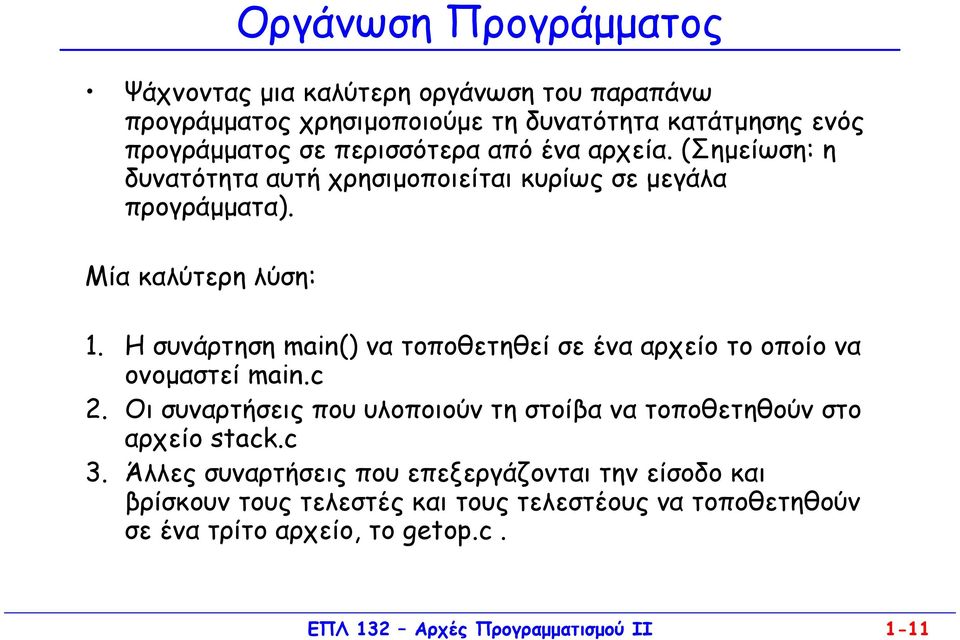 Οργάνωση Προγράμματος

• Ψάχνοντας μια καλύτερη οργάνωση του παραπάνω προγράμματος χρησιμοποιούμε τη δυνατότητα κατάτμησης ενός προγράμματος σε περισσότερα από ένα αρχεία. (Σημείωση: η δυνατότητα αυτή χρησιμοποιείται κυρίως σε μεγάλα προγράμματα).

Μία καλύτερη λύση:

1. Η συνάρτηση main() να τοποθετηθεί σε ένα αρχείο το οποίο να ονομαστεί main.c
2. Οι συναρτήσεις που υλοποιούν τη στοίβα να τοποθετηθούν στο αρχείο stack.c
3. Άλλες συναρτήσεις που επεξεργάζονται την είσοδο και βρίσκουν τους τελεστές και τους τελεστέους να τοποθετηθούν σε ένα τρίτο αρχείο, το getop.c .

ΕΠΛ 132 – Αρχές Προγραμματισμού ΙΙ 1-11